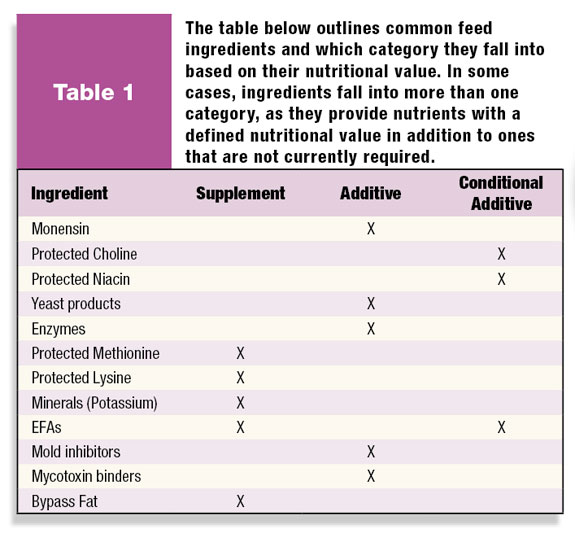 Table 1

The table below outlines common feed ingredients and which category they fall into based on their nutritional value. In some cases, ingredients fall into more than one category, as they provide nutrients with a defined nutritional value in addition to ones that are not currently required.

| Ingredient | Supplement | Additive | Conditional Additive |
|---|---|---|---|
| Monensin | | X | |
| Protected Choline | | | X |
| Protected Niacin | | | X |
| Yeast products | | X | |
| Enzymes | | X | |
| Protected Methionine | X | | |
| Protected Lysine | X | | |
| Minerals (Potassium) | X | | |
| EFAs | X | | X |
| Mold inhibitors | | X | |
| Mycotoxin binders | | X | |
| Bypass Fat | X | | |